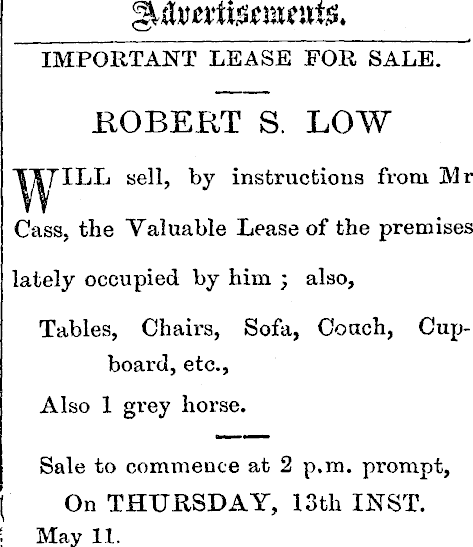 Advertisements.

IMPORTANT LEASE FOR SALE.

ROBERT S. LOW

WILL sell, by instructions from Mr Cass, the Valuable Lease of the premises lately occupied by him ; also,

Tables, Chairs, Sofa, Couch, Cupboard, etc.,

Also 1 grey horse.

Sale to commence at 2 p.m. prompt,

On THURSDAY, 13th INST.

May 11.